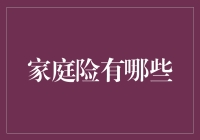 家庭险有哪些